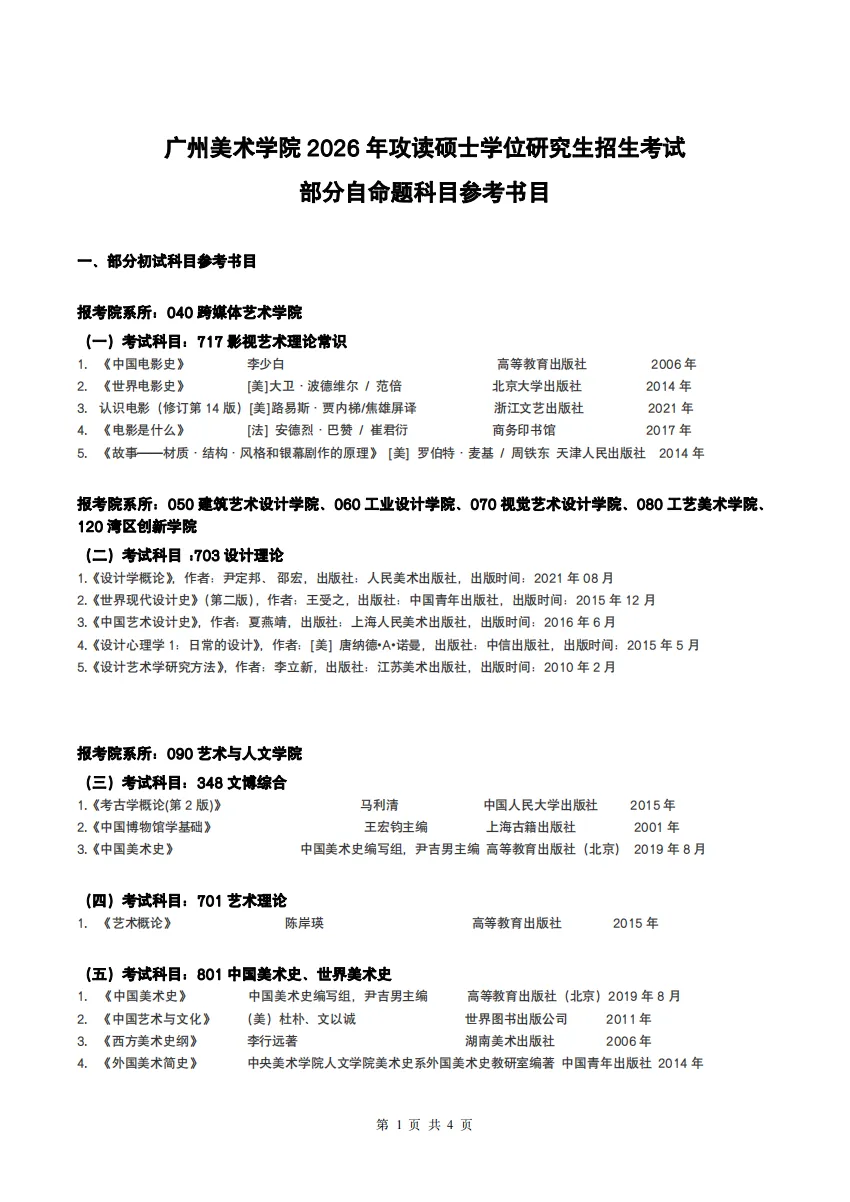 广州美术学院 2026 年攻读硕士学位研究生招生考试
部分自命题科目参考书目

一、部分初试科目参考书目

报考院系所：040 跨媒体艺术学院
（一）考试科目：717 影视艺术理论常识
1. 《中国电影史》 李少白 高等教育出版社 2006 年
2. 《世界电影史》 [美]大卫 · 波德维尔 / 范倍 北京大学出版社 2014 年
3. 认识电影（修订第 14 版）[美]路易斯 · 贾内梯/焦雄屏译 浙江文艺出版社 2021 年
4. 《电影是什么》 [法] 安德烈 · 巴赞 / 崔君衍 商务印书馆 2017 年
5. 《故事——材质 · 结构 · 风格和银幕剧作的原理》 [美] 罗伯特 · 麦基 / 周铁东 天津人民出版社 2014 年

报考院系所：050 建筑艺术设计学院、060 工业设计学院、070 视觉艺术设计学院、080 工艺美术学院、120 湾区创新学院
（二）考试科目 :703 设计理论
1.《设计学概论》，作者：尹定邦、邵宏，出版社：人民美术出版社，出版时间：2021 年 08 月
2.《世界现代设计史》（第二版），作者：王受之，出版社：中国青年出版社，出版时间：2015 年 12 月
3.《中国艺术设计史》，作者：夏燕靖，出版社：上海人民美术出版社，出版时间：2016 年 6 月
4.《设计心理学 1：日常的设计》，作者：[美] 唐纳德•A•诺曼，出版社：中信出版社，出版时间：2015 年 5 月
5.《设计艺术学研究方法》，作者：李立新，出版社：江苏美术出版社，出版时间：2010 年 2 月

报考院系所：090 艺术与人文学院
（三）考试科目：348 文博综合
1.《考古学概论(第 2 版)》 马利清 中国人民大学出版社 2015 年
2.《中国博物馆学基础》 王宏钧主编 上海古籍出版社 2001 年
3.《中国美术史》 中国美术史编写组，尹吉男主编 高等教育出版社（北京） 2019 年 8 月

（四）考试科目：701 艺术理论
1. 《艺术概论》 陈岸瑛 高等教育出版社 2015 年

（五）考试科目：801 中国美术史、世界美术史
1. 《中国美术史》 中国美术史编写组，尹吉男主编 高等教育出版社（北京）2019 年 8 月
2. 《中国艺术与文化》 （美）杜朴、文以诚 世界图书出版公司 2011 年
3. 《西方美术史纲》 李行远著 湖南美术出版社 2006 年
4. 《外国美术简史》 中央美术学院人文学院美术史系外国美术史教研室编著 中国青年出版社 2014 年

第 1 页 共 4 页